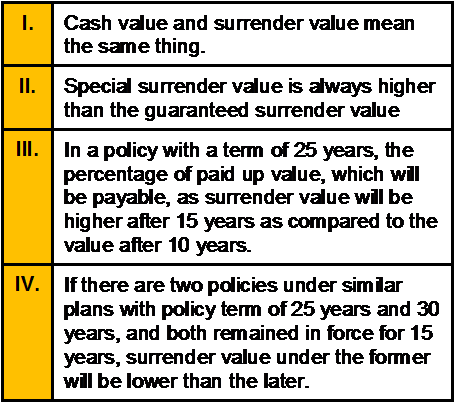 | I. | Cash value and surrender value mean the same thing. |
|---|---|
| II. | Special surrender value is always higher than the guaranteed surrender value |
| III. | In a policy with a term of 25 years, the percentage of paid up value, which will be payable, as surrender value will be higher after 15 years as compared to the value after 10 years. |
| IV. | If there are two policies under similar plans with policy term of 25 years and 30 years, and both remained in force for 15 years, surrender value under the former will be lower than the later. |